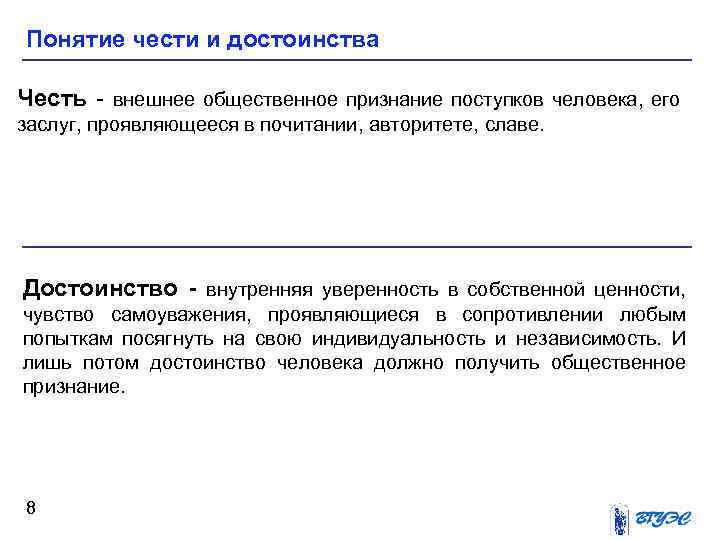 Понятие чести и достоинства

Честь - внешнее общественное признание поступков человека, его заслуг, проявляющееся в почитании, авторитете, славе.

Достоинство - внутренняя уверенность в собственной ценности, чувство самоуважения, проявляющиеся в сопротивлении любым попыткам посягнуть на свою индивидуальность и независимость. И лишь потом достоинство человека должно получить общественное признание.

8

ВГУЭС